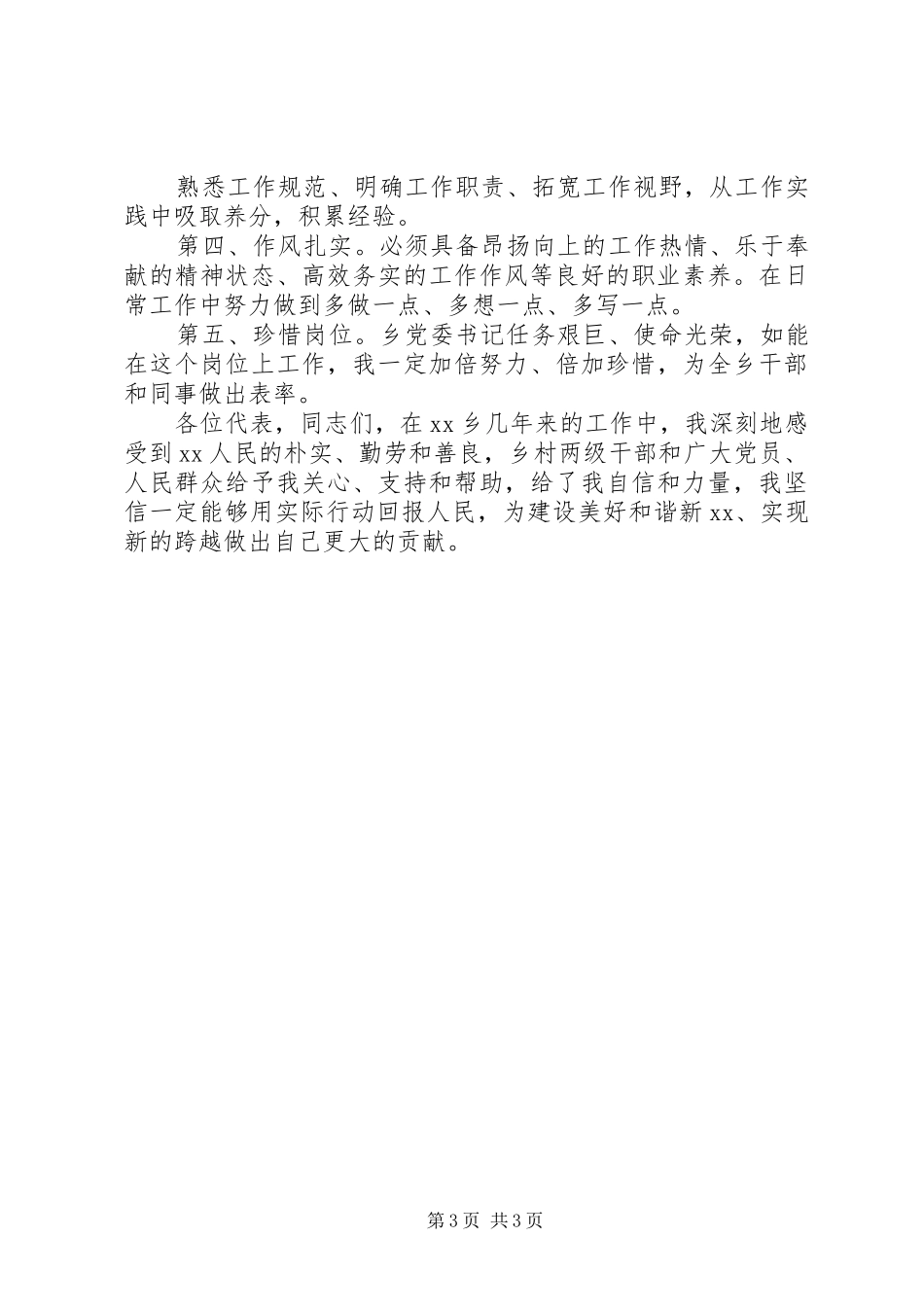 熟悉工作规范、明确工作职责、拓宽工作视野，从工作实践中吸取养分，积累经验。

第四、作风扎实。必须具备昂扬向上的工作热情、乐于奉献的精神状态、高效务实的工作作风等良好的职业素养。在日常工作中努力做到多做一点、多想一点、多写一点。

第五、珍惜岗位。乡党委书记任务艰巨、使命光荣，如能在这个岗位上工作，我一定加倍努力、倍加珍惜，为全乡干部和同事做出表率。

各位代表，同志们，在xx乡几年来的工作中，我深刻地感受到xx人民的朴实、勤劳和善良，乡村两级干部和广大党员、人民群众给予我关心、支持和帮助，给了我自信和力量，我坚信一定能够用实际行动回报人民，为建设美好和谐新xx、实现新的跨越做出自己更大的贡献。

第3页 共3页